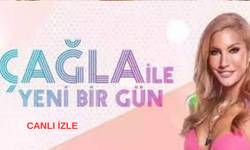 ÇAĞLA İLE
YENİ BİR GÜN

CANLI İZLE